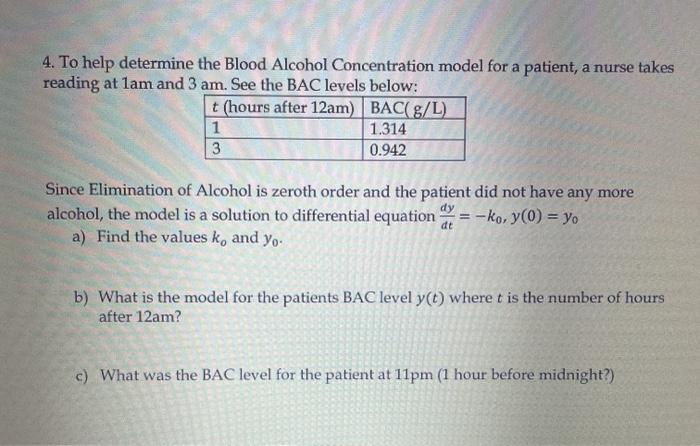 4. To help determine the Blood Alcohol Concentration model for a patient, a nurse takes reading at 1am and 3 am. See the BAC levels below:

| $t$ (hours after 12am) | BAC( g/L) |
|---|---|
| 1 | 1.314 |
| 3 | 0.942 |

Since Elimination of Alcohol is zeroth order and the patient did not have any more alcohol, the model is a solution to differential equation $\frac{dy}{dt} = -k_0, y(0) = y_0$

a) Find the values $k_o$ and $y_0$.

b) What is the model for the patients BAC level $y(t)$ where $t$ is the number of hours after 12am?

c) What was the BAC level for the patient at 11pm (1 hour before midnight?)